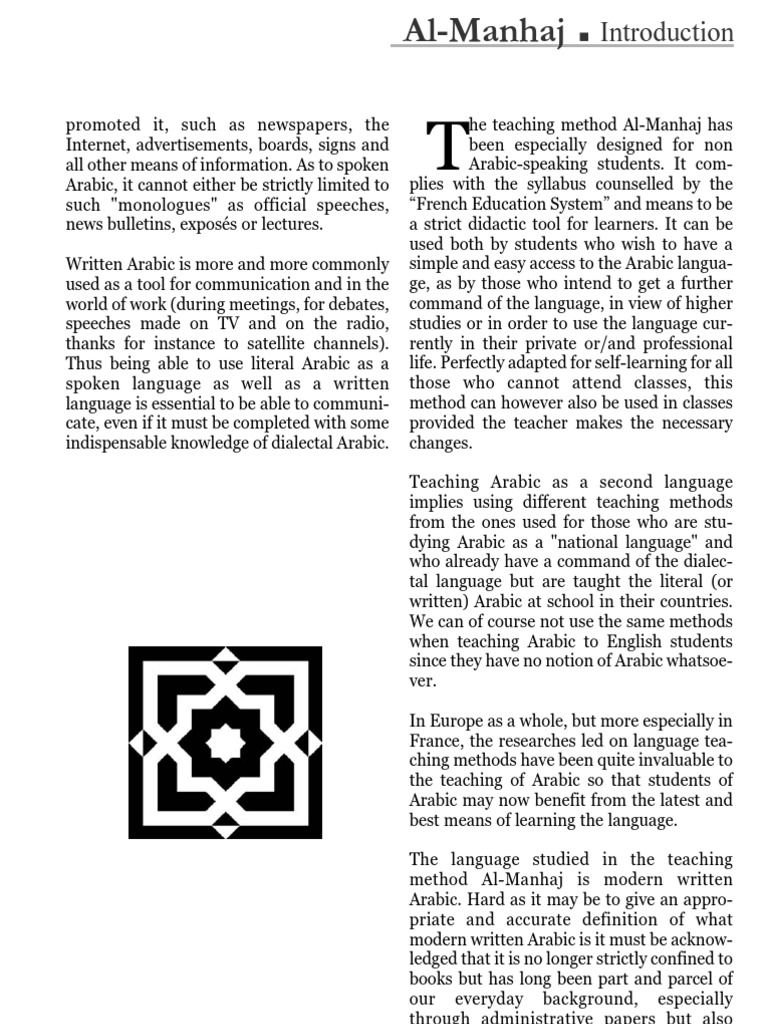 Al-Manhaj ▪ Introduction

promoted it, such as newspapers, the Internet, advertisements, boards, signs and all other means of information. As to spoken Arabic, it cannot either be strictly limited to such "monologues" as official speeches, news bulletins, exposés or lectures.

Written Arabic is more and more commonly used as a tool for communication and in the world of work (during meetings, for debates, speeches made on TV and on the radio, thanks for instance to satellite channels). Thus being able to use literal Arabic as a spoken language as well as a written language is essential to be able to communicate, even if it must be completed with some indispensable knowledge of dialectal Arabic.

The teaching method Al-Manhaj has been especially designed for non Arabic-speaking students. It complies with the syllabus counselled by the “French Education System” and means to be a strict didactic tool for learners. It can be used both by students who wish to have a simple and easy access to the Arabic language, as by those who intend to get a further command of the language, in view of higher studies or in order to use the language currently in their private or/and professional life. Perfectly adapted for self-learning for all those who cannot attend classes, this method can however also be used in classes provided the teacher makes the necessary changes.

Teaching Arabic as a second language implies using different teaching methods from the ones used for those who are studying Arabic as a "national language" and who already have a command of the dialectal language but are taught the literal (or written) Arabic at school in their countries. We can of course not use the same methods when teaching Arabic to English students since they have no notion of Arabic whatsoever.

In Europe as a whole, but more especially in France, the researches led on language teaching methods have been quite invaluable to the teaching of Arabic so that students of Arabic may now benefit from the latest and best means of learning the language.

The language studied in the teaching method Al-Manhaj is modern written Arabic. Hard as it may be to give an appropriate and accurate definition of what modern written Arabic is it must be acknowledged that it is no longer strictly confined to books but has long been part and parcel of our everyday background, especially through administrative papers but also